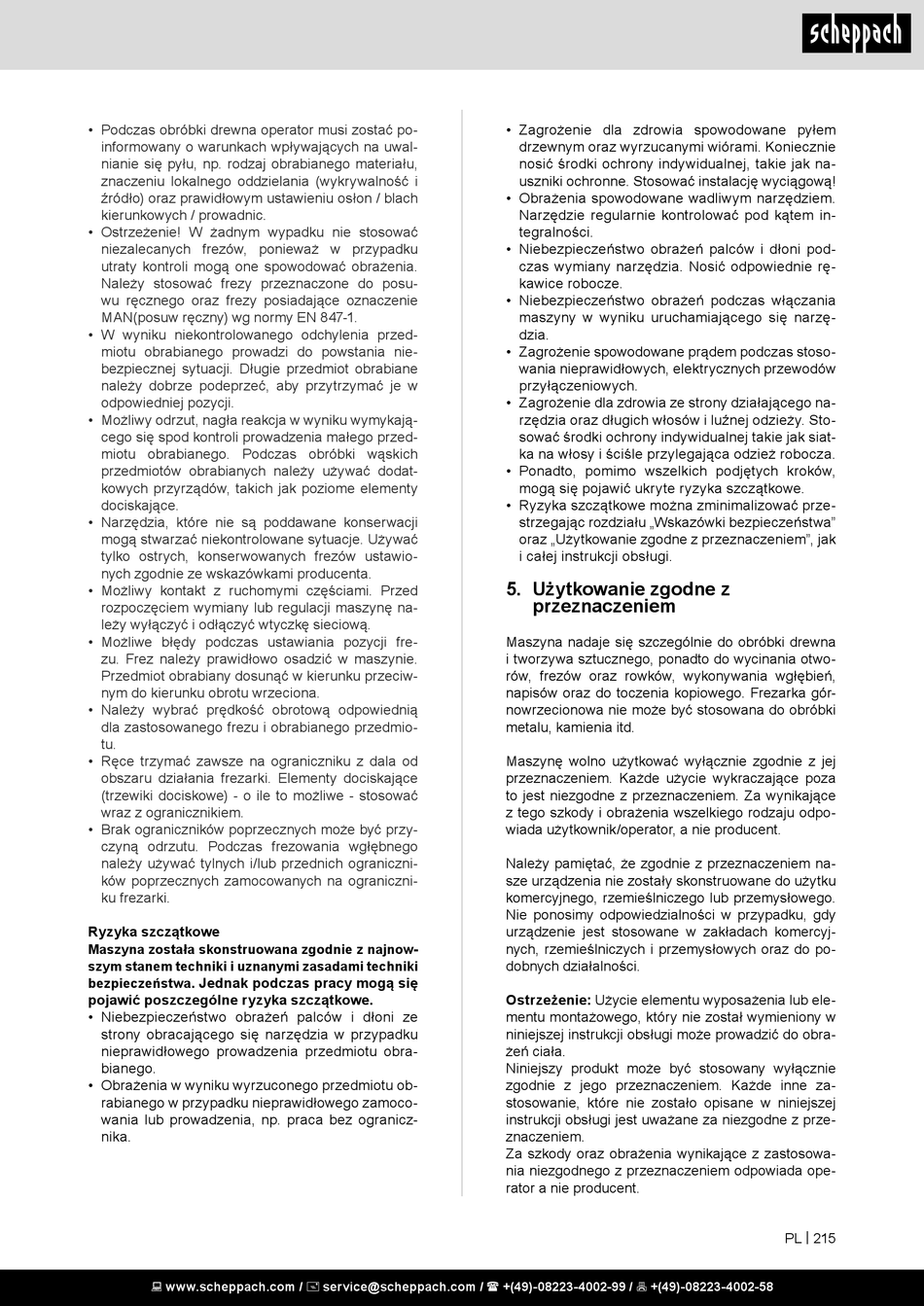 scheppach

• Podczas obróbki drewna operator musi zostać poinformowany o warunkach wpływających na uwalnianie się pyłu, np. rodzaj obrabianego materiału, znaczeniu lokalnego oddzielania (wykrywalność i źródło) oraz prawidłowym ustawieniu osłon / blach kierunkowych / prowadnic.
• Ostrzeżenie! W żadnym wypadku nie stosować niezalecanych frezów, ponieważ w przypadku utraty kontroli mogą one spowodować obrażenia. Należy stosować frezy przeznaczone do posuwu ręcznego oraz frezy posiadające oznaczenie MAN(posuw ręczny) wg normy EN 847-1.
• W wyniku niekontrolowanego odchylenia przedmiotu obrabianego prowadzi do powstania niebezpiecznej sytuacji. Długie przedmiot obrabiane należy dobrze podeprzeć, aby przytrzymać je w odpowiedniej pozycji.
• Możliwy odrzut, nagła reakcja w wyniku wymykającego się spod kontroli prowadzenia małego przedmiotu obrabianego. Podczas obróbki wąskich przedmiotów obrabianych należy używać dodatkowych przyrządów, takich jak poziome elementy dociskające.
• Narzędzia, które nie są poddawane konserwacji mogą stwarzać niekontrolowane sytuacje. Używać tylko ostrych, konserwowanych frezów ustawionych zgodnie ze wskazówkami producenta.
• Możliwy kontakt z ruchomymi częściami. Przed rozpoczęciem wymiany lub regulacji maszynę należy wyłączyć i odłączyć wtyczkę sieciową.
• Możliwe błędy podczas ustawiania pozycji frezu. Frez należy prawidłowo osadzić w maszynie. Przedmiot obrabiany dosunąć w kierunku przeciwnym do kierunku obrotu wrzeciona.
• Należy wybrać prędkość obrotową odpowiednią dla zastosowanego frezu i obrabianego przedmiotu.
• Ręce trzymać zawsze na ograniczniku z dala od obszaru działania frezarki. Elementy dociskające (trzewiki dociskowe) - o ile to możliwe - stosować wraz z ogranicznikiem.
• Brak ograniczników poprzecznych może być przyczyną odrzutu. Podczas frezowania wgłębnego należy używać tylnych i/lub przednich ograniczników poprzecznych zamocowanych na ograniczniku frezarki.

Ryzyka szczątkowe
Maszyna została skonstruowana zgodnie z najnowszym stanem techniki i uznanymi zasadami techniki bezpieczeństwa. Jednak podczas pracy mogą się pojawić poszczególne ryzyka szczątkowe.
• Niebezpieczeństwo obrażeń palców i dłoni ze strony obracającego się narzędzia w przypadku nieprawidłowego prowadzenia przedmiotu obrabianego.
• Obrażenia w wyniku wyrzuconego przedmiotu obrabianego w przypadku nieprawidłowego zamocowania lub prowadzenia, np. praca bez ogranicznika.
• Zagrożenie dla zdrowia spowodowane pyłem drzewnym oraz wyrzucanymi wiórami. Koniecznie nosić środki ochrony indywidualnej, takie jak nauszniki ochronne. Stosować instalację wyciągową!
• Obrażenia spowodowane wadliwym narzędziem. Narzędzie regularnie kontrolować pod kątem integralności.
• Niebezpieczeństwo obrażeń palców i dłoni podczas wymiany narzędzia. Nosić odpowiednie rękawice robocze.
• Niebezpieczeństwo obrażeń podczas włączania maszyny w wyniku uruchamiającego się narzędzia.
• Zagrożenie spowodowane prądem podczas stosowania nieprawidłowych, elektrycznych przewodów przyłączeniowych.
• Zagrożenie dla zdrowia ze strony działającego narzędzia oraz długich włosów i luźnej odzieży. Stosować środki ochrony indywidualnej takie jak siatka na włosy i ściśle przylegająca odzież robocza.
• Ponadto, pomimo wszelkich podjętych kroków, mogą się pojawić ukryte ryzyka szczątkowe.
• Ryzyka szczątkowe można zminimalizować przestrzegając rozdziału „Wskazówki bezpieczeństwa" oraz „Użytkowanie zgodne z przeznaczeniem", jak i całej instrukcji obsługi.

5. Użytkowanie zgodne z przeznaczeniem

Maszyna nadaje się szczególnie do obróbki drewna i tworzywa sztucznego, ponadto do wycinania otworów, frezów oraz rowków, wykonywania wgłębień, napisów oraz do toczenia kopiowego. Frezarka górnowrzecionowa nie może być stosowana do obróbki metalu, kamienia itd.

Maszynę wolno użytkować wyłącznie zgodnie z jej przeznaczeniem. Każde użycie wykraczające poza to jest niezgodne z przeznaczeniem. Za wynikające z tego szkody i obrażenia wszelkiego rodzaju odpowiada użytkownik/operator, a nie producent.

Należy pamiętać, że zgodnie z przeznaczeniem nasze urządzenia nie zostały skonstruowane do użytku komercyjnego, rzemieślniczego lub przemysłowego. Nie ponosimy odpowiedzialności w przypadku, gdy urządzenie jest stosowane w zakładach komercyjnych, rzemieślniczych i przemysłowych oraz do podobnych działalności.

Ostrzeżenie: Użycie elementu wyposażenia lub elementu montażowego, który nie został wymieniony w niniejszej instrukcji obsługi może prowadzić do obrażeń ciała.
Niniejszy produkt może być stosowany wyłącznie zgodnie z jego przeznaczeniem. Każde inne zastosowanie, które nie zostało opisane w niniejszej instrukcji obsługi jest uważane za niezgodne z przeznaczeniem.
Za szkody oraz obrażenia wynikające z zastosowania niezgodnego z przeznaczeniem odpowiada operator a nie producent.

PL | 215

www.scheppach.com / service@scheppach.com / +(49)-08223-4002-99 / +(49)-08223-4002-58